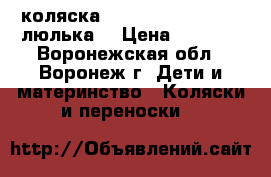 коляска люлька Цена Воронежская обл Воронеж г Дети и материнство Коляски и переноски

http://Объявлений.сайт